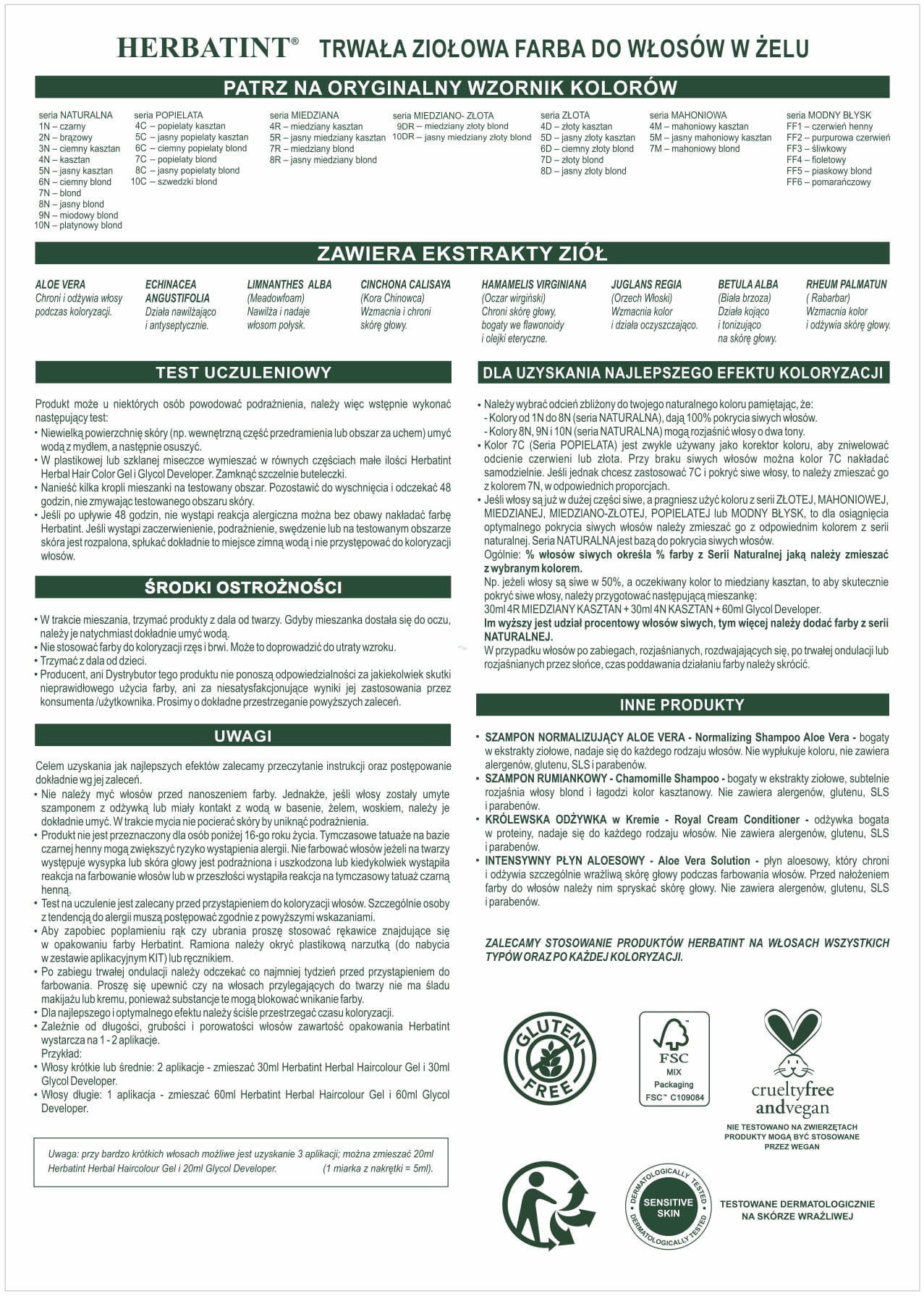 HERBATINT® TRWAŁA ZIOŁOWA FARBA DO WŁOSÓW W ŻELU

PATRZ NA ORYGINALNY WZORNIK KOLORÓW

seria NATURALNA
1N – czarny
2N – brązowy
3N – ciemny kasztan
4N – kasztan
5N – jasny kasztan
6N – ciemny blond
7N – blond
8N – jasny blond
9N – miodowy blond
10N – platynowy blond

seria POPIELATA
4C – popielaty kasztan
5C – jasny popielaty kasztan
6C – ciemny popielaty blond
7C – popielaty blond
8C – jasny popielaty blond
10C – szwedzki blond

seria MIEDZIANA
4R – miedziany kasztan
5R – jasny miedziany kasztan
7R – miedziany blond
8R – jasny miedziany blond

seria MIEDZIANO- ZŁOTA
9DR – miedziany złoty blond
10DR – jasny miedziany złoty blond

seria ZŁOTA
4D – złoty kasztan
5D – jasny złoty kasztan
6D – ciemny złoty blond
7D – złoty blond
8D – jasny złoty blond

seria MAHONIOWA
4M – mahoniowy kasztan
5M – jasny mahoniowy kasztan
7M – mahoniowy blond

seria MODNY BŁYSK
FF1 – czerwień henny
FF2 – purpurowa czerwień
FF3 – śliwkowy
FF4 – fioletowy
FF5 – piaskowy blond
FF6 – pomarańczowy

ZAWIERA EKSTRAKTY ZIÓŁ

ALOE VERA
Chroni i odżywia włosy podczas koloryzacji.

ECHINACEA ANGUSTIFOLIA
Działa nawilżająco i antyseptycznie.

LIMNANTHES ALBA
(Meadowfoam)
Nawilża i nadaje włosom połysk.

CINCHONA CALISAYA
(Kora Chinowca)
Wzmacnia i chroni skórę głowy.

HAMAMELIS VIRGINIANA
(Oczar wirgiński)
Chroni skórę głowy, bogaty we flawonoidy i olejki eteryczne.

JUGLANS REGIA
(Orzech Włoski)
Wzmacnia kolor i działa oczyszczająco.

BETULA ALBA
(Biała brzoza)
Działa kojąco i tonizująco na skórę głowy.

RHEUM PALMATUN
( Rabarbar)
Wzmacnia kolor i odżywia skórę głowy.

TEST UCZULENIOWY

Produkt może u niektórych osób powodować podrażnienia, należy więc wstępnie wykonać następujący test:
• Niewielką powierzchnię skóry (np. wewnętrzną część przedramienia lub obszar za uchem) umyć wodą z mydłem, a następnie osuszyć.
• W plastikowej lub szklanej miseczce wymieszać w równych częściach małe ilości Herbatint Herbal Hair Color Gel i Glycol Developer. Zamknąć szczelnie buteleczki.
• Nanieść kilka kropli mieszanki na testowany obszar. Pozostawić do wyschnięcia i odczekać 48 godzin, nie zmywając testowanego obszaru skóry.
• Jeśli po upływie 48 godzin, nie wystąpi reakcja alergiczna można bez obawy nakładać farbę Herbatint. Jeśli wystąpi zaczerwienienie, podrażnienie, swędzenie lub na testowanym obszarze skóra jest rozpalona, spłukać dokładnie to miejsce zimną wodą i nie przystępować do koloryzacji włosów.

ŚRODKI OSTROŻNOŚCI

• W trakcie mieszania, trzymać produkty z dala od twarzy. Gdyby mieszanka dostała się do oczu, należy je natychmiast dokładnie umyć wodą.
• Nie stosować farby do koloryzacji rzęs i brwi. Może to doprowadzić do utraty wzroku.
• Trzymać z dala od dzieci.
• Producent, ani Dystrybutor tego produktu nie ponoszą odpowiedzialności za jakiekolwiek skutki nieprawidłowego użycia farby, ani za niesatysfakcjonujące wyniki jej zastosowania przez konsumenta /użytkownika. Prosimy o dokładne przestrzeganie powyższych zaleceń.

UWAGI

Celem uzyskania jak najlepszych efektów zalecamy przeczytanie instrukcji oraz postępowanie dokładnie wg jej zaleceń.
• Nie należy myć włosów przed nanoszeniem farby. Jednakże, jeśli włosy zostały umyte szamponem z odżywką lub miały kontakt z wodą w basenie, żelem, woskiem, należy je dokładnie umyć. W trakcie mycia nie pocierać skóry by uniknąć podrażnienia.
• Produkt nie jest przeznaczony dla osób poniżej 16-go roku życia. Tymczasowe tatuaże na bazie czarnej henny mogą zwiększyć ryzyko wystąpienia alergii. Nie farbować włosów jeżeli na twarzy występuje wysypka lub skóra głowy jest podrażniona i uszkodzona lub kiedykolwiek wystąpiła reakcja na farbowanie włosów lub w przeszłości wystąpiła reakcja na tymczasowy tatuaż czarną henną.
• Test na uczulenie jest zalecany przed przystąpieniem do koloryzacji włosów. Szczególnie osoby z tendencją do alergii muszą postępować zgodnie z powyższymi wskazaniami.
• Aby zapobiec poplamieniu rąk czy ubrania proszę stosować rękawice znajdujące się w opakowaniu farby Herbatint. Ramiona należy okryć plastikową narzutką (do nabycia w zestawie aplikacyjnym KIT) lub ręcznikiem.
• Po zabiegu trwałej ondulacji należy odczekać co najmniej tydzień przed przystąpieniem do farbowania. Proszę się upewnić czy na włosach przylegających do twarzy nie ma śladu makijażu lub kremu, ponieważ substancje te mogą blokować wnikanie farby.
• Dla najlepszego i optymalnego efektu należy ściśle przestrzegać czasu koloryzacji.
• Zależnie od długości, grubości i porowatości włosów zawartość opakowania Herbatint wystarcza na 1 - 2 aplikacje.
Przykład:
• Włosy krótkie lub średnie: 2 aplikacje - zmieszać 30ml Herbatint Herbal Haircolour Gel i 30ml Glycol Developer.
• Włosy długie: 1 aplikacja - zmieszać 60ml Herbatint Herbal Haircolour Gel i 60ml Glycol Developer.

Uwaga: przy bardzo krótkich włosach możliwe jest uzyskanie 3 aplikacji; można zmieszać 20ml Herbatint Herbal Haircolour Gel i 20ml Glycol Developer. (1 miarka z nakrętki = 5ml).

DLA UZYSKANIA NAJLEPSZEGO EFEKTU KOLORYZACJI

• Należy wybrać odcień zbliżony do twojego naturalnego koloru pamiętając, że:
- Kolory od 1N do 8N (seria NATURALNA), dają 100% pokrycia siwych włosów.
- Kolory 8N, 9N i 10N (seria NATURALNA) mogą rozjaśnić włosy o dwa tony.
• Kolor 7C (Seria POPIELATA) jest zwykle używany jako korektor koloru, aby zniwelować odcienie czerwieni lub złota. Przy braku siwych włosów można kolor 7C nakładać samodzielnie. Jeśli jednak chcesz zastosować 7C i pokryć siwe włosy, to należy zmieszać go z kolorem 7N, w odpowiednich proporcjach.
• Jeśli włosy są już w dużej części siwe, a pragniesz użyć koloru z serii ZŁOTEJ, MAHONIOWEJ, MIEDZIANEJ, MIEDZIANO-ZŁOTEJ, POPIELATEJ lub MODNY BŁYSK, to dla osiągnięcia optymalnego pokrycia siwych włosów należy zmieszać go z odpowiednim kolorem z serii naturalnej. Seria NATURALNA jest bazą do pokrycia siwych włosów.
Ogólnie: % włosów siwych określa % farby z Serii Naturalnej jaką należy zmieszać z wybranym kolorem.
Np. jeżeli włosy są siwe w 50%, a oczekiwany kolor to miedziany kasztan, to aby skutecznie pokryć siwe włosy, należy przygotować następującą mieszankę:
30ml 4R MIEDZIANY KASZTAN + 30ml 4N KASZTAN + 60ml Glycol Developer.
Im wyższy jest udział procentowy włosów siwych, tym więcej należy dodać farby z serii NATURALNEJ.
W przypadku włosów po zabiegach, rozjaśnianych, rozdwajających się, po trwałej ondulacji lub rozjaśnianych przez słońce, czas poddawania działaniu farby należy skrócić.

INNE PRODUKTY

• SZAMPON NORMALIZUJĄCY ALOE VERA - Normalizing Shampoo Aloe Vera - bogaty w ekstrakty ziołowe, nadaje się do każdego rodzaju włosów. Nie wypłukuje koloru, nie zawiera alergenów, glutenu, SLS i parabenów.
• SZAMPON RUMIANKOWY - Chamomille Shampoo - bogaty w ekstrakty ziołowe, subtelnie rozjaśnia włosy blond i łagodzi kolor kasztanowy. Nie zawiera alergenów, glutenu, SLS i parabenów.
• KRÓLEWSKA ODŻYWKA w Kremie - Royal Cream Conditioner - odżywka bogata w proteiny, nadaje się do każdego rodzaju włosów. Nie zawiera alergenów, glutenu, SLS i parabenów.
• INTENSYWNY PŁYN ALOESOWY - Aloe Vera Solution - płyn aloesowy, który chroni i odżywia szczególnie wrażliwą skórę głowy podczas farbowania włosów. Przed nałożeniem farby do włosów należy nim spryskać skórę głowy. Nie zawiera alergenów, glutenu, SLS i parabenów.

ZALECAMY STOSOWANIE PRODUKTÓW HERBATINT NA WŁOSACH WSZYSTKICH TYPÓW ORAZ PO KAŻDEJ KOLORYZACJI.

GLUTEN FREE

FSC
MIX
Packaging
FSC™ C109084

crueltyfree andvegan
NIE TESTOWANO NA ZWIERZĘTACH
PRODUKTY MOGĄ BYĆ STOSOWANE PRZEZ WEGAN

DERMATOLOGICALLY TESTED
SENSITIVE SKIN
DERMATOLOGICALLY TESTED

TESTOWANE DERMATOLOGICZNIE NA SKÓRZE WRAŻLIWEJ